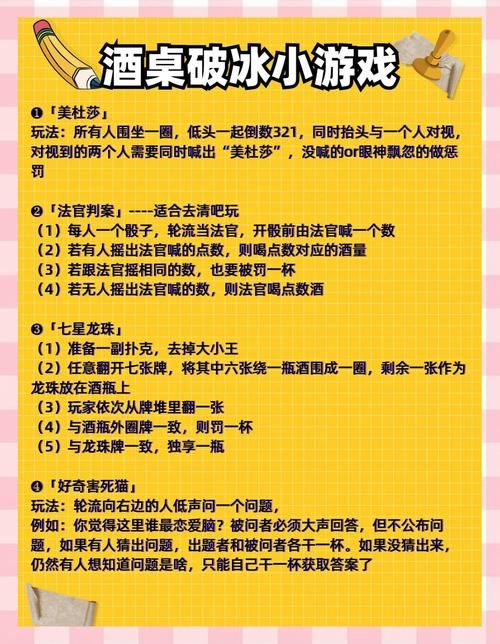 酒桌破冰小游戏

❶「美杜莎」
玩法：所有人围坐一圈，低头一起倒数321，同时抬头与一个人对视，对视到的两个人需要同时喊出“美杜莎”，没喊的or眼神飘忽的做惩罚

❷「法官判案」----适合去清吧玩
（1）每人一个骰子，轮流当法官，开骰前由法官喊一个数
（2）若有人摇出法官喊的点数，则喝点数对应的酒量
（3）若跟法官摇相同的数，也要被罚一杯
（4）若无人摇出法官喊的数，则法官喝点数酒

❸「七星龙珠」
（1）准备一副扑克，去掉大小王
（2）任意翻开七张牌，将其中六张绕一瓶酒围成一圈，剩余一张作为龙珠放在酒瓶上
（3）玩家依次从牌堆里翻一张
（4）与酒瓶外圈牌一致，则罚一杯
（5）与龙珠牌一致，独享一瓶

❹「好奇害死猫」
玩法：轮流向右边的人低声问一个问题，
例如：你觉得这里谁最恋爱脑？被问者必须大声回答，但不公布问题，如果有人猜出问题，出题者和被问者各干一杯。如果没猜出来，仍然有人想知道问题是啥，只能自己干一杯获取答案了